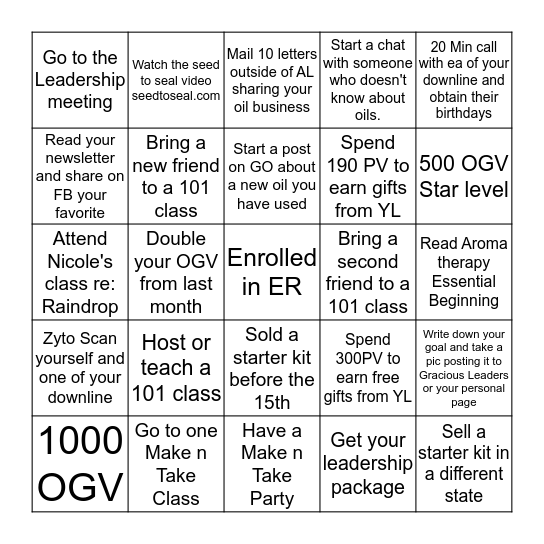 | | | | | |
|---|---|---|---|---|
| Go to the Leadership meeting | Watch the seed to seal video seedtoseal.com | Mail 10 letters outside of AL sharing your oil business | Start a chat with someone who doesn't know about oils. | 20 Min call with ea of your downline and obtain their birthdays |
| Read your newsletter and share on FB your favorite | Bring a new friend to a 101 class | Start a post on GO about a new oil you have used | Spend 190 PV to earn gifts from YL | 500 OGV Star level |
| Attend Nicole's class re: Raindrop | Double your OGV from last month | Enrolled in ER | Bring a second friend to a 101 class | Read Aroma therapy Essential Beginning |
| Zyto Scan yourself and one of your downline | Host or teach a 101 class | Sold a starter kit before the 15th | Spend 300PV to earn free gifts from YL | Write down your goal and take a pic posting it to Gracious Leaders or your personal page |
| 1000 OGV | Go to one Make n Take Class | Have a Make n Take Party | Get your leadership package | Sell a starter kit in a different state |